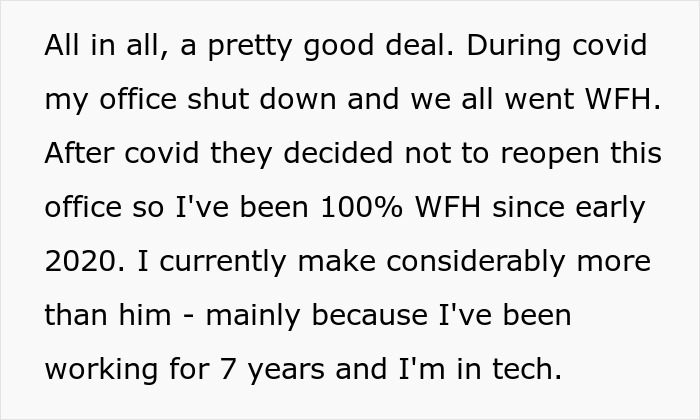 All in all, a pretty good deal. During covid my office shut down and we all went WFH. After covid they decided not to reopen this office so I've been 100% WFH since early 2020. I currently make considerably more than him - mainly because I've been working for 7 years and I'm in tech.